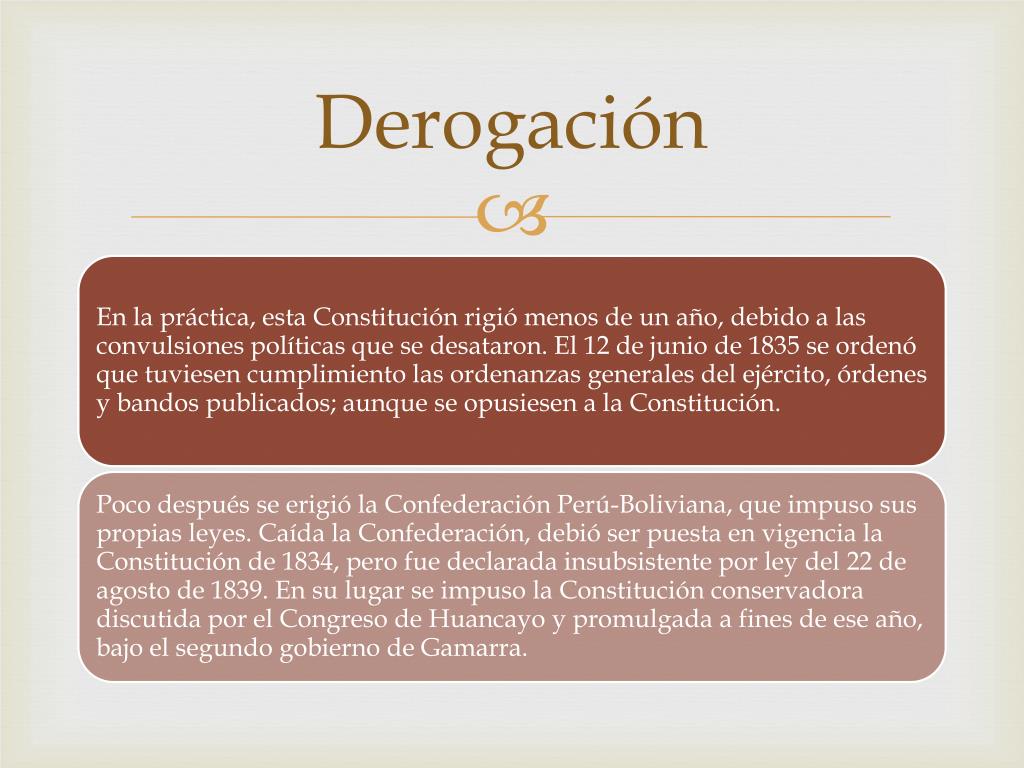 Derogación

En la práctica, esta Constitución rigió menos de un año, debido a las convulsiones políticas que se desataron. El 12 de junio de 1835 se ordenó que tuviesen cumplimiento las ordenanzas generales del ejército, órdenes y bandos publicados; aunque se opusiesen a la Constitución.

Poco después se erigió la Confederación Perú-Boliviana, que impuso sus propias leyes. Caída la Confederación, debió ser puesta en vigencia la Constitución de 1834, pero fue declarada insubsistente por ley del 22 de agosto de 1839. En su lugar se impuso la Constitución conservadora discutida por el Congreso de Huancayo y promulgada a fines de ese año, bajo el segundo gobierno de Gamarra.